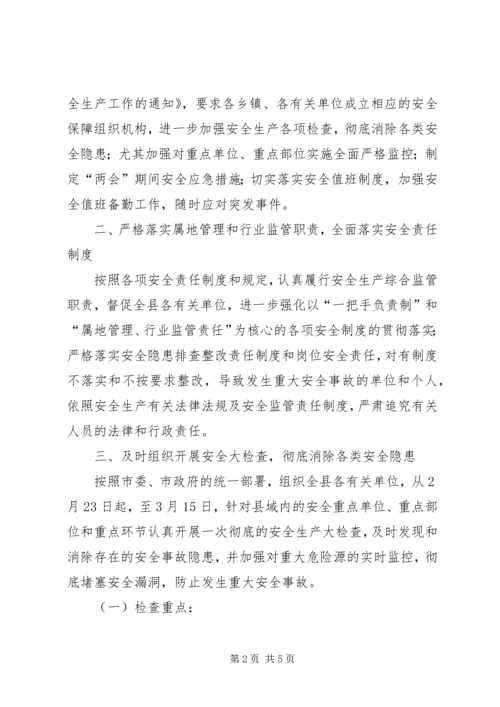 全生产工作的通知》，要求各乡镇、各有关单位成立相应的安全保障组织机构，进一步加强安全生产各项检查，彻底消除各类安全隐患；尤其加强对重点单位、重点部位实施全面严格监控；制定“两会”期间安全应急措施；切实落实安全值班制度，加强安全值班备勤工作，随时应对突发事件。

二、严格落实属地管理和行业监管职责，全面落实安全责任制度

按照各项安全责任制度和规定，认真履行安全生产综合监管职责，督促全县各有关单位，进一步强化以“一把手负责制”和“属地管理、行业监管责任”为核心的各项安全制度的贯彻落实；严格落实安全隐患排查整改责任制度和岗位安全责任，对有制度不落实和不按要求整改，导致发生重大安全事故的单位和个人，依照安全生产有关法律法规及安全监管责任制度，严肃追究有关人员的法律和行政责任。

三、及时组织开展安全大检查，彻底消除各类安全隐患

按照市委、市政府的统一部署，组织全县各有关单位，从2月23日起，至3月15日，针对县域内的安全重点单位、重点部位和重点环节认真开展一次彻底的安全生产大检查，及时发现和消除存在的安全事故隐患，并加强对重大危险源的实时监控，彻底堵塞安全漏洞，防止发生重大安全事故。

（一）检查重点：

第2页 共5页